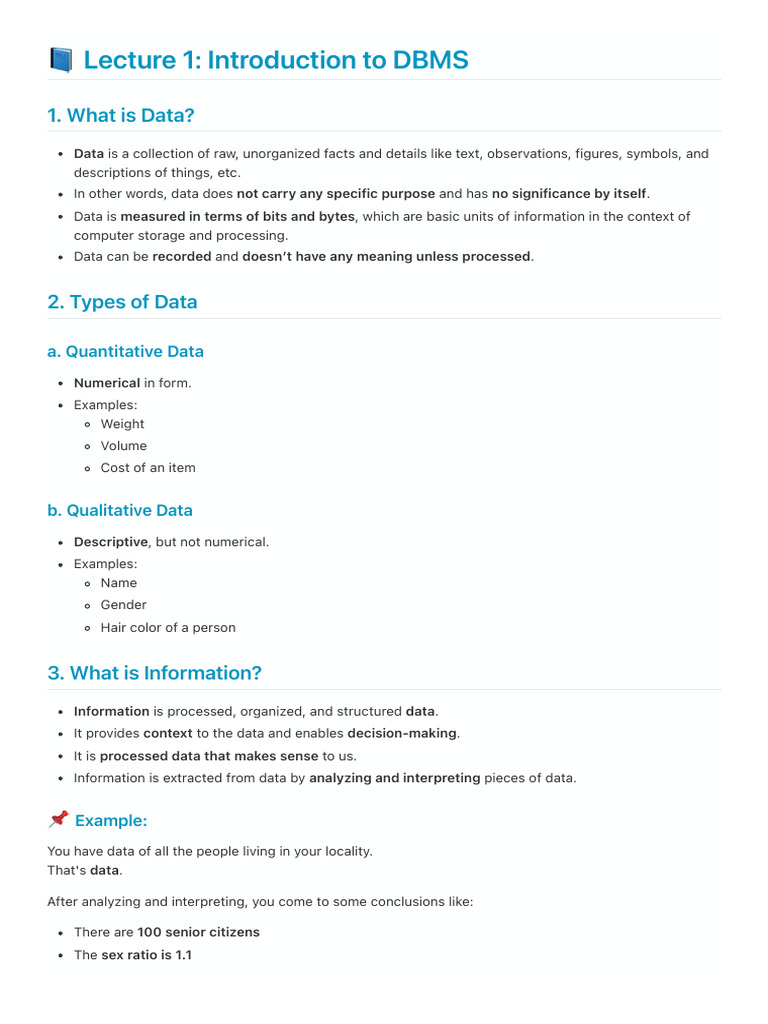 📘 Lecture 1: Introduction to DBMS

1. What is Data?

- Data is a collection of raw, unorganized facts and details like text, observations, figures, symbols, and descriptions of things, etc.
- In other words, data does not carry any specific purpose and has no significance by itself.
- Data is measured in terms of bits and bytes, which are basic units of information in the context of computer storage and processing.
- Data can be recorded and doesn't have any meaning unless processed.

2. Types of Data

a. Quantitative Data

- Numerical in form.
- Examples:
  - Weight
  - Volume
  - Cost of an item

b. Qualitative Data

- Descriptive, but not numerical.
- Examples:
  - Name
  - Gender
  - Hair color of a person

3. What is Information?

- Information is processed, organized, and structured data.
- It provides context to the data and enables decision-making.
- It is processed data that makes sense to us.
- Information is extracted from data by analyzing and interpreting pieces of data.

📌 Example:

You have data of all the people living in your locality.
That's data.

After analyzing and interpreting, you come to some conclusions like:

- There are 100 senior citizens
- The sex ratio is 1.1